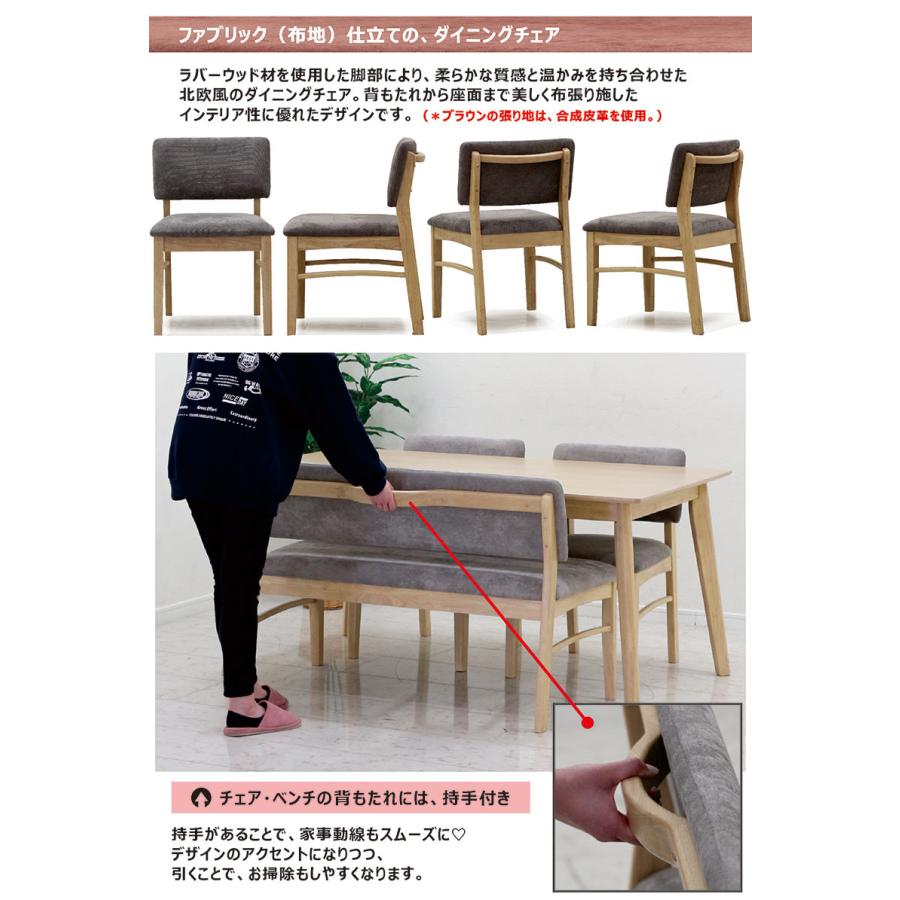 ファブリック（布地）仕立ての、ダイニングチェア

ラバーウッド材を使用した脚部により、柔らかな質感と温かみを持ち合わせた北欧風のダイニングチェア。背もたれから座面まで美しく布張り施したインテリア性に優れたデザインです。（＊ブラウンの張り地は、合成皮革を使用。）

チェア・ベンチの背もたれには、持手付き

持手があることで、家事動線もスムーズに♡
デザインのアクセントになりつつ、
引くことで、お掃除もしやすくなります。